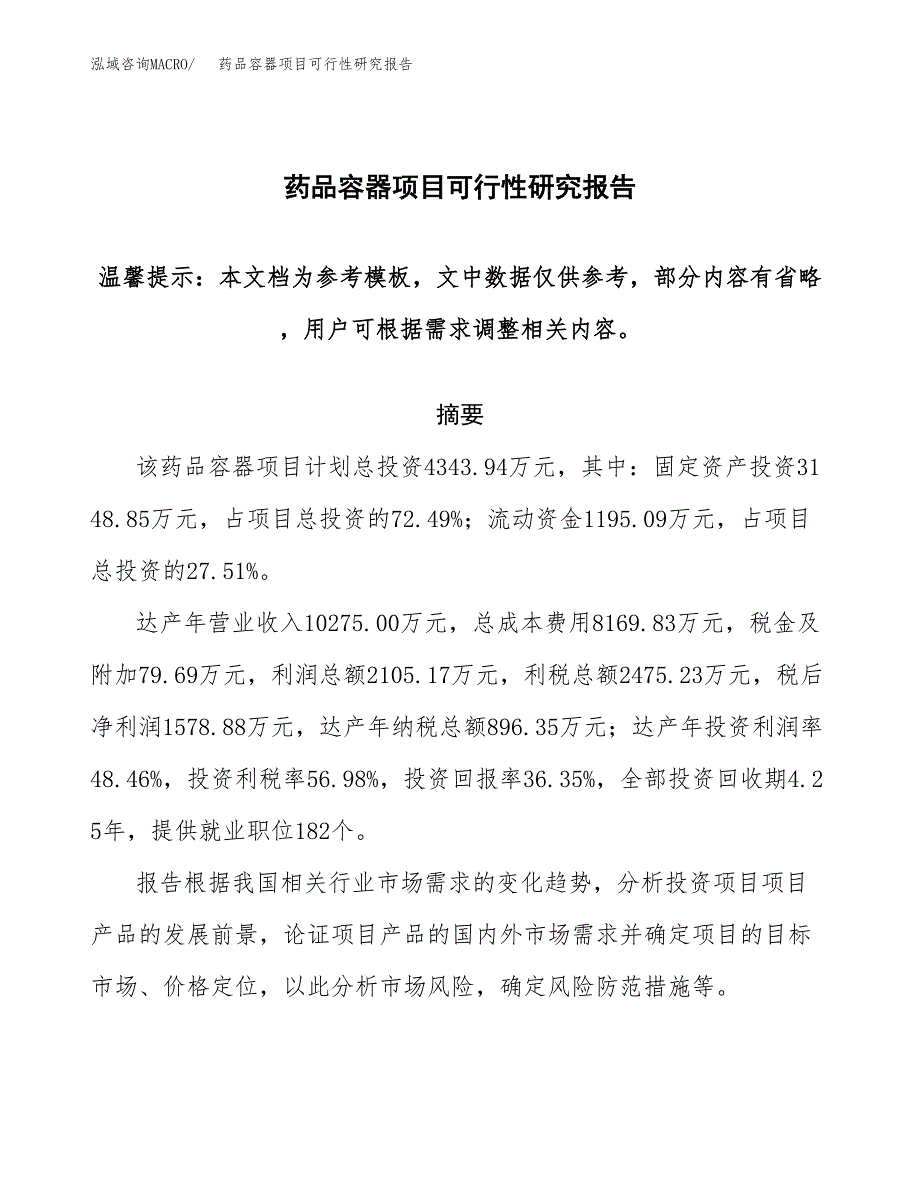 泓域咨询MACRO/　药品容器项目可行性研究报告

药品容器项目可行性研究报告

温馨提示：本文档为参考模板，文中数据仅供参考，部分内容有省略，用户可根据需求调整相关内容。

摘要

该药品容器项目计划总投资4343.94万元，其中：固定资产投资3148.85万元，占项目总投资的72.49%；流动资金1195.09万元，占项目总投资的27.51%。

达产年营业收入10275.00万元，总成本费用8169.83万元，税金及附加79.69万元，利润总额2105.17万元，利税总额2475.23万元，税后净利润1578.88万元，达产年纳税总额896.35万元；达产年投资利润率48.46%，投资利税率56.98%，投资回报率36.35%，全部投资回收期4.25年，提供就业职位182个。

报告根据我国相关行业市场需求的变化趋势，分析投资项目项目产品的发展前景，论证项目产品的国内外市场需求并确定项目的目标市场、价格定位，以此分析市场风险，确定风险防范措施等。